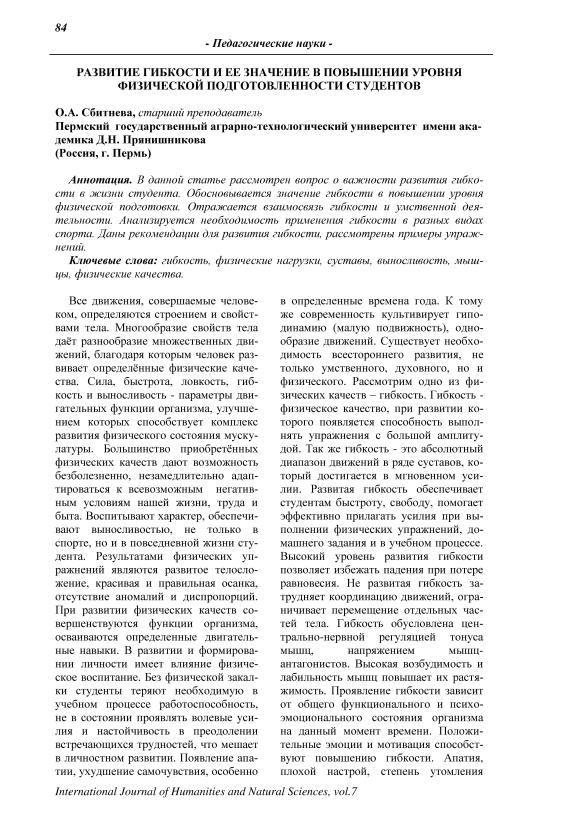 84

- Педагогические науки -

РАЗВИТИЕ ГИБКОСТИ И ЕЕ ЗНАЧЕНИЕ В ПОВЫШЕНИИ УРОВНЯ ФИЗИЧЕСКОЙ ПОДГОТОВЛЕННОСТИ СТУДЕНТОВ

О.А. Сбитнева, старший преподаватель
Пермский государственный аграрно-технологический университет имени академика Д.Н. Прянишникова
(Россия, г. Пермь)

Аннотация. В данной статье рассмотрен вопрос о важности развития гибкости в жизни студента. Обосновывается значение гибкости в повышении уровня физической подготовки. Отражается взаимосвязь гибкости и умственной деятельности. Анализируется необходимость применения гибкости в разных видах спорта. Даны рекомендации для развития гибкости, рассмотрены примеры упражнений.

Ключевые слова: гибкость, физические нагрузки, суставы, выносливость, мышцы, физические качества.

Все движения, совершаемые человеком, определяются строением и свойствами тела. Многообразие свойств тела даёт разнообразие множественных движений, благодаря которым человек развивает определённые физические качества. Сила, быстрота, ловкость, гибкость и выносливость - параметры двигательных функции организма, улучшением которых способствует комплекс развития физического состояния мускулатуры. Большинство приобретённых физических качеств дают возможность безболезненно, незамедлительно адаптироваться к всевозможным негативным условиям нашей жизни, труда и быта. Воспитывают характер, обеспечивают выносливостью, не только в спорте, но и в повседневной жизни студента. Результатами физических упражнений являются развитое телосложение, красивая и правильная осанка, отсутствие аномалий и диспропорций. При развитии физических качеств совершенствуются функции организма, осваиваются определенные двигательные навыки. В развитии и формировании личности имеет влияние физическое воспитание. Без физической закалки студенты теряют необходимую в учебном процессе работоспособность, не в состоянии проявлять волевые усилия и настойчивость в преодолении встречающихся трудностей, что мешает в личностном развитии. Появление апатии, ухудшение самочувствия, особенно в определенные времена года. К тому же современность культивирует гиподинамию (малую подвижность), однообразие движений. Существует необходимость всестороннего развития, не только умственного, духовного, но и физического. Рассмотрим одно из физических качеств – гибкость. Гибкость - физическое качество, при развитии которого появляется способность выполнять упражнения с большой амплитудой. Так же гибкость - это абсолютный диапазон движений в ряде суставов, который достигается в мгновенном усилии. Развитая гибкость обеспечивает студентам быстроту, свободу, помогает эффективно прилагать усилия при выполнении физических упражнений, домашнего задания и в учебном процессе. Высокий уровень развития гибкости позволяет избежать падения при потере равновесия. Не развитая гибкость затрудняет координацию движений, ограничивает перемещение отдельных частей тела. Гибкость обусловлена центрально-нервной регуляцией тонуса мышц, напряжением мышц-антагонистов. Высокая возбудимость и лабильность мышц повышает их растяжимость. Проявление гибкости зависит от общего функционального и психоэмоционального состояния организма на данный момент времени. Положительные эмоции и мотивация способствуют повышению гибкости. Апатия, плохой настрой, степень утомления

International Journal of Humanities and Natural Sciences, vol.7